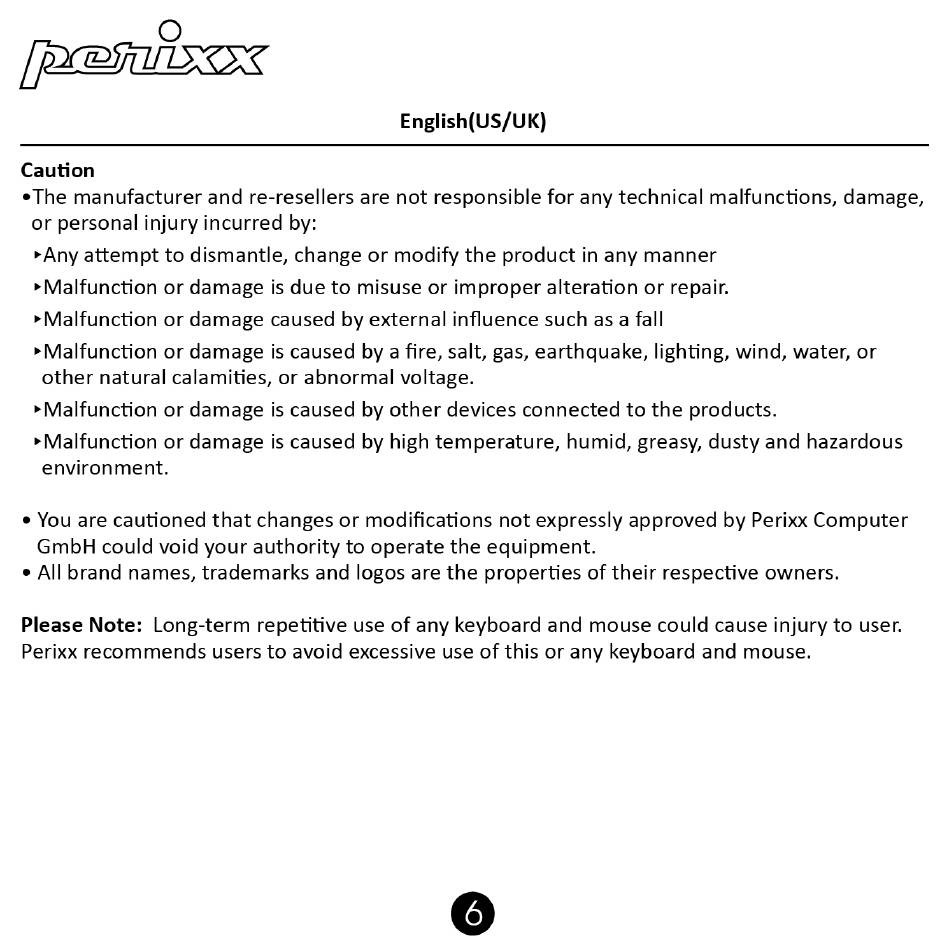 perixx

English(US/UK)

Caution
•The manufacturer and re-resellers are not responsible for any technical malfunctions, damage, or personal injury incurred by:
‣Any attempt to dismantle, change or modify the product in any manner
‣Malfunction or damage is due to misuse or improper alteration or repair.
‣Malfunction or damage caused by external influence such as a fall
‣Malfunction or damage is caused by a fire, salt, gas, earthquake, lighting, wind, water, or other natural calamities, or abnormal voltage.
‣Malfunction or damage is caused by other devices connected to the products.
‣Malfunction or damage is caused by high temperature, humid, greasy, dusty and hazardous environment.

• You are cautioned that changes or modifications not expressly approved by Perixx Computer GmbH could void your authority to operate the equipment.
• All brand names, trademarks and logos are the properties of their respective owners.

Please Note: Long-term repetitive use of any keyboard and mouse could cause injury to user. Perixx recommends users to avoid excessive use of this or any keyboard and mouse.

6